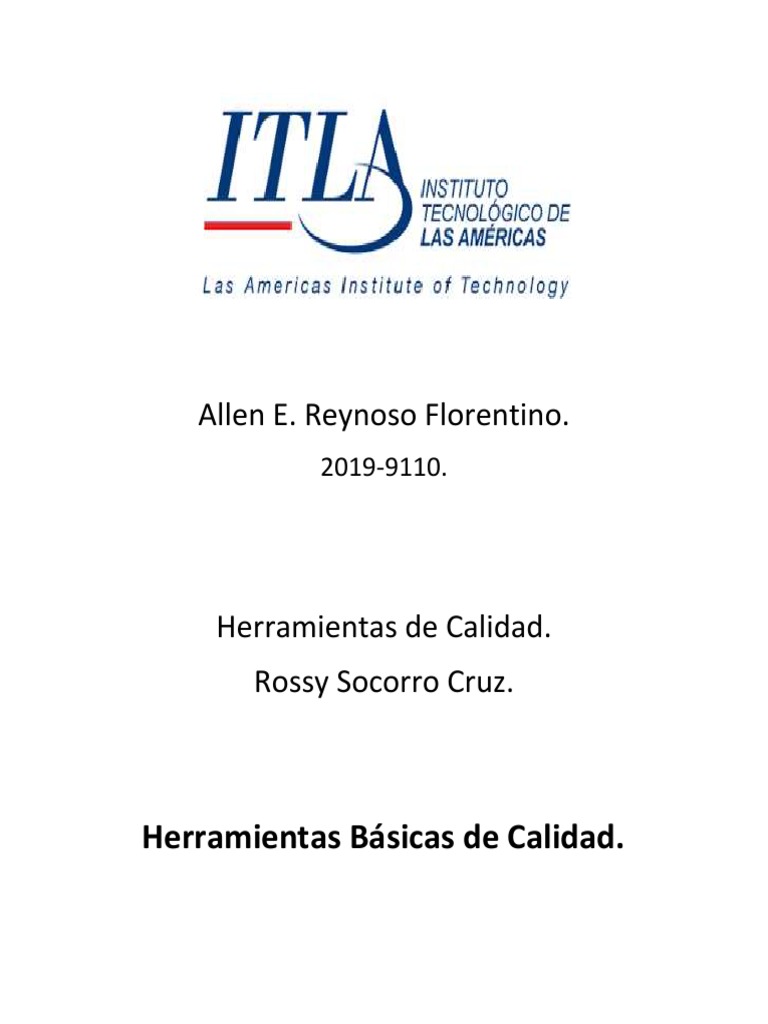 ITLA
INSTITUTO TECNOLÓGICO DE LAS AMÉRICAS
Las Americas Institute of Technology

Allen E. Reynoso Florentino.

2019-9110.

Herramientas de Calidad.

Rossy Socorro Cruz.

Herramientas Básicas de Calidad.